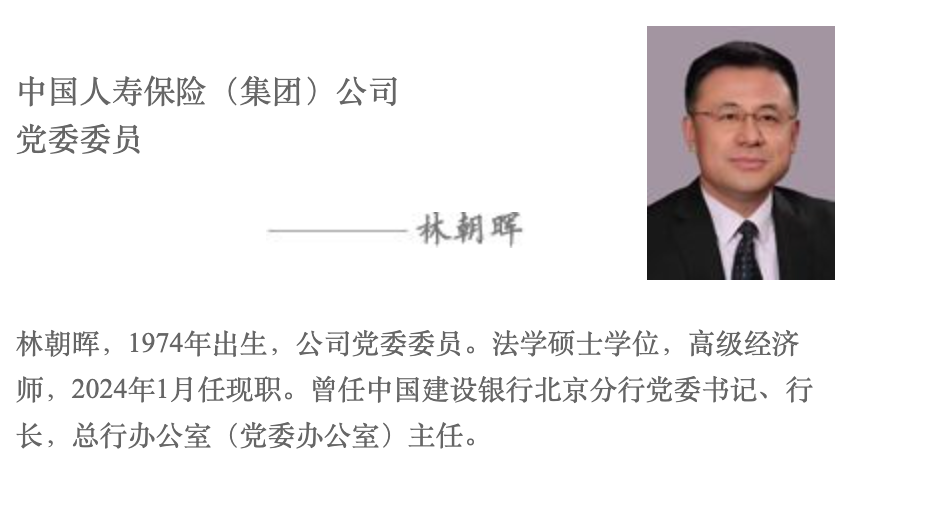 中国人寿保险（集团）公司
党委委员

————林朝晖

林朝晖，1974年出生，公司党委委员。法学硕士学位，高级经济师，2024年1月任现职。曾任中国建设银行北京分行党委书记、行长，总行办公室（党委办公室）主任。